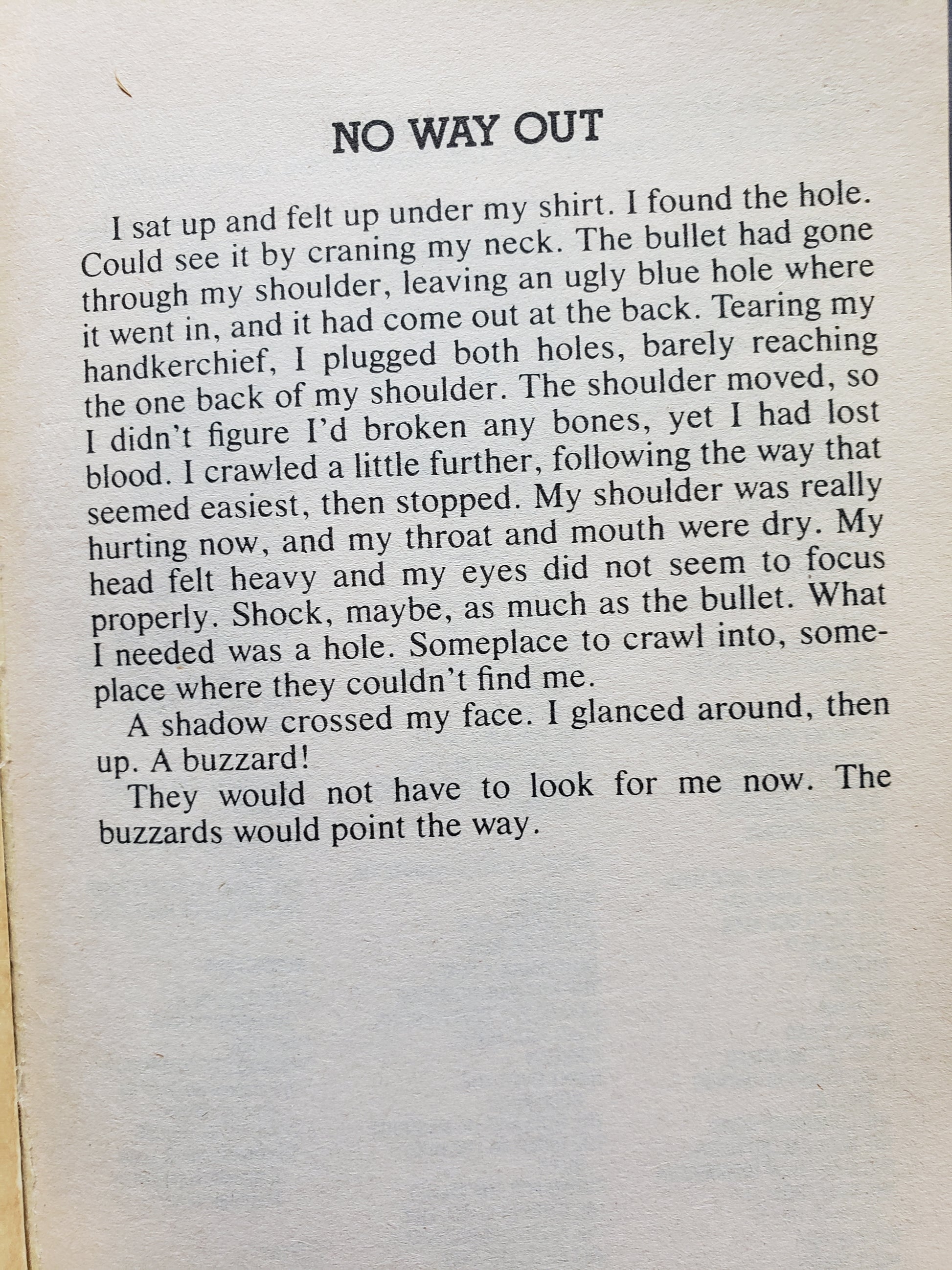 NO WAY OUT

I sat up and felt up under my shirt. I found the hole. Could see it by craning my neck. The bullet had gone through my shoulder, leaving an ugly blue hole where it went in, and it had come out at the back. Tearing my handkerchief, I plugged both holes, barely reaching the one back of my shoulder. The shoulder moved, so I didn't figure I'd broken any bones, yet I had lost blood. I crawled a little further, following the way that seemed easiest, then stopped. My shoulder was really hurting now, and my throat and mouth were dry. My head felt heavy and my eyes did not seem to focus properly. Shock, maybe, as much as the bullet. What I needed was a hole. Someplace to crawl into, someplace where they couldn't find me.

A shadow crossed my face. I glanced around, then up. A buzzard!

They would not have to look for me now. The buzzards would point the way.